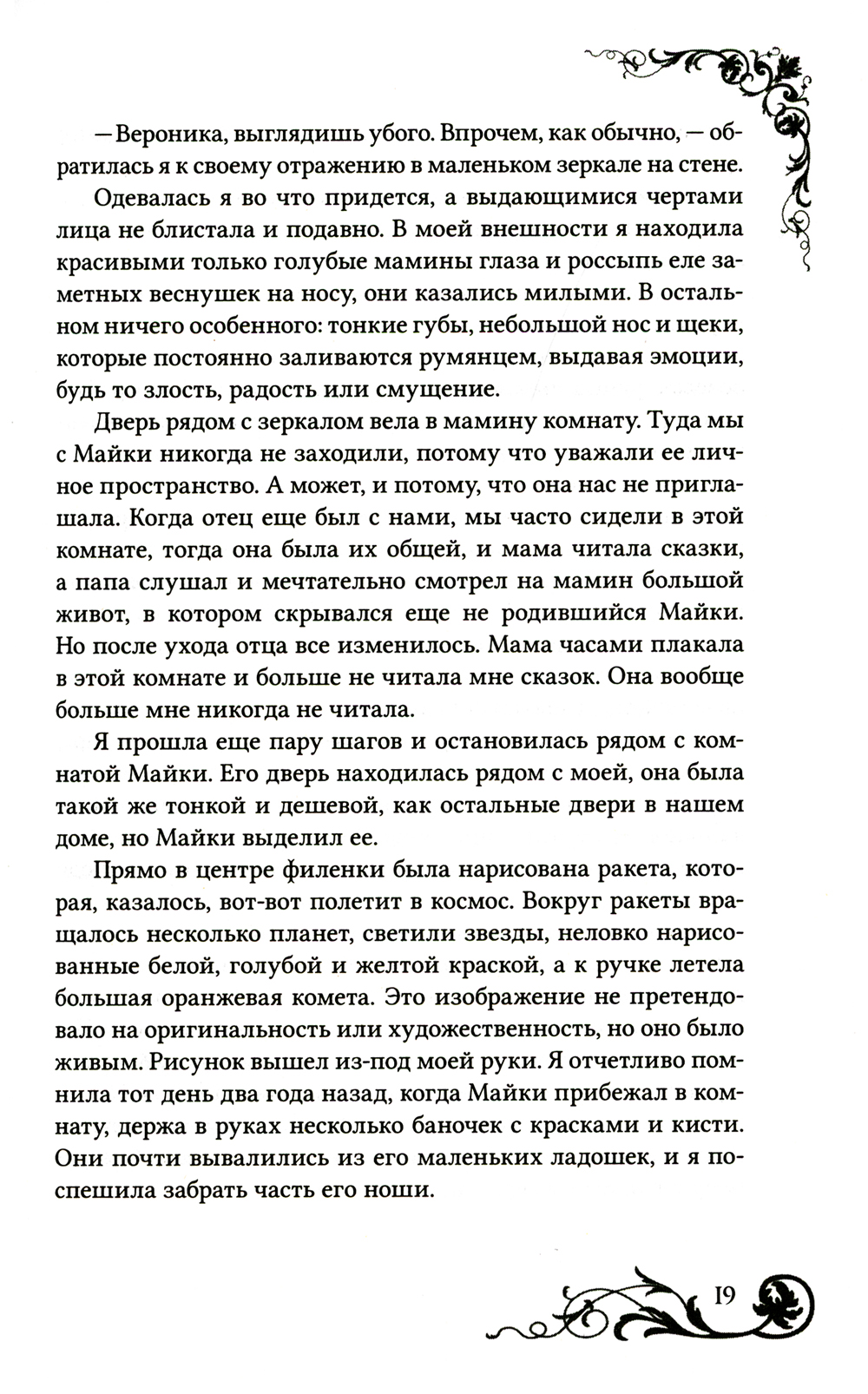 — Вероника, выглядишь убого. Впрочем, как обычно, — обратилась я к своему отражению в маленьком зеркале на стене.

Одевалась я во что придется, а выдающимися чертами лица не блистала и подавно. В моей внешности я находила красивыми только голубые мамины глаза и россыпь еле заметных веснушек на носу, они казались милыми. В остальном ничего особенного: тонкие губы, небольшой нос и щеки, которые постоянно заливаются румянцем, выдавая эмоции, будь то злость, радость или смущение.

Дверь рядом с зеркалом вела в мамину комнату. Туда мы с Майки никогда не заходили, потому что уважали ее личное пространство. А может, и потому, что она нас не приглашала. Когда отец еще был с нами, мы часто сидели в этой комнате, тогда она была их общей, и мама читала сказки, а папа слушал и мечтательно смотрел на мамин большой живот, в котором скрывался еще не родившийся Майки. Но после ухода отца все изменилось. Мама часами плакала в этой комнате и больше не читала мне сказок. Она вообще больше мне никогда не читала.

Я прошла еще пару шагов и остановилась рядом с комнатой Майки. Его дверь находилась рядом с моей, она была такой же тонкой и дешевой, как остальные двери в нашем доме, но Майки выделил ее.

Прямо в центре филенки была нарисована ракета, которая, казалось, вот-вот полетит в космос. Вокруг ракеты вращалось несколько планет, светили звезды, неловко нарисованные белой, голубой и желтой краской, а к ручке летела большая оранжевая комета. Это изображение не претендовало на оригинальность или художественность, но оно было живым. Рисунок вышел из-под моей руки. Я отчетливо помнила тот день два года назад, когда Майки прибежал в комнату, держа в руках несколько баночек с красками и кисти. Они почти вывалились из его маленьких ладошек, и я поспешила забрать часть его ноши.

19